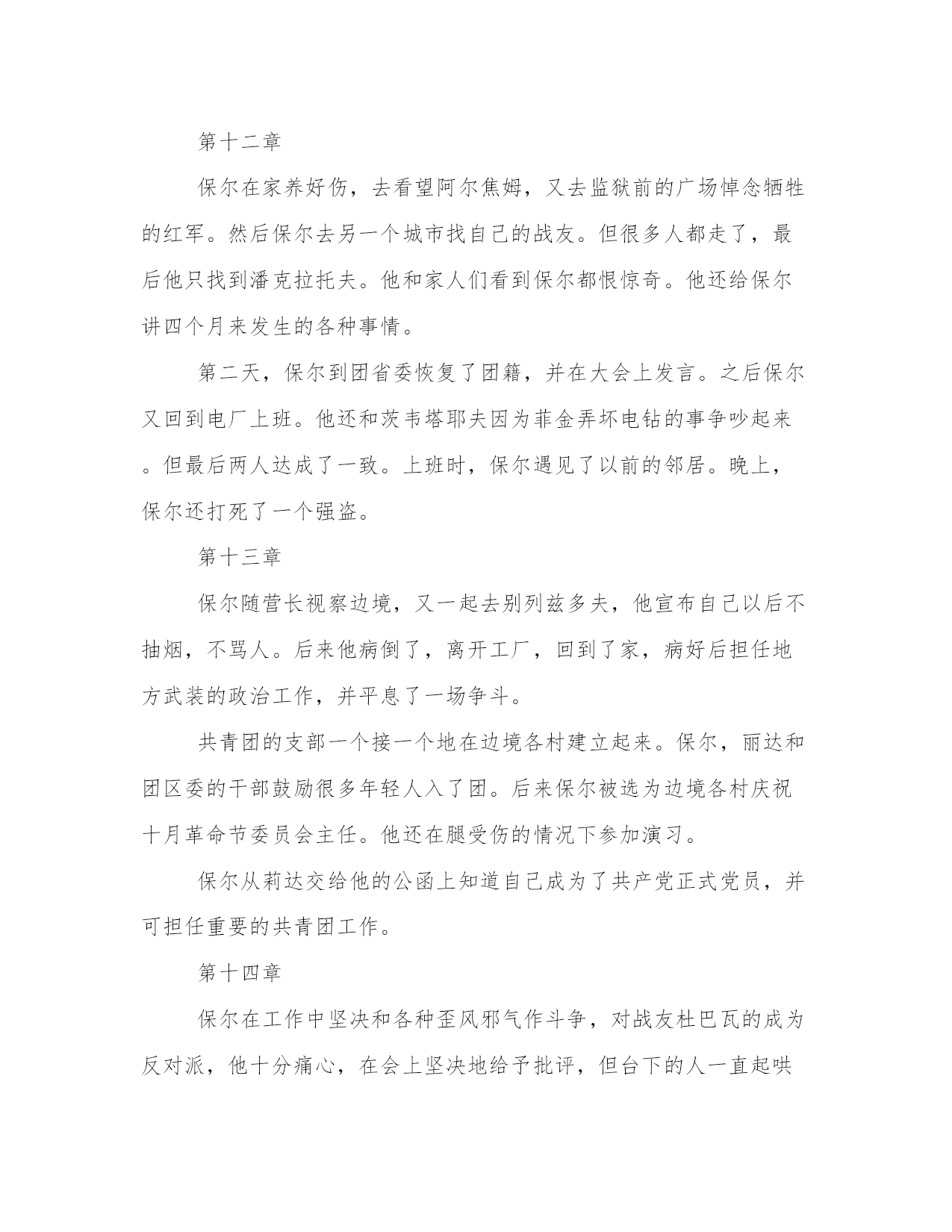 第十二章

保尔在家养好伤，去看望阿尔焦姆，又去监狱前的广场悼念牺牲的红军。然后保尔去另一个城市找自己的战友。但很多人都走了，最后他只找到潘克拉托夫。他和家人们看到保尔都恨惊奇。他还给保尔讲四个月来发生的各种事情。

第二天，保尔到团省委恢复了团籍，并在大会上发言。之后保尔又回到电厂上班。他还和茨韦塔耶夫因为菲金弄坏电钻的事争吵起来。但最后两人达成了一致。上班时，保尔遇见了以前的邻居。晚上，保尔还打死了一个强盗。

第十三章

保尔随营长视察边境，又一起去别列兹多夫，他宣布自己以后不抽烟，不骂人。后来他病倒了，离开工厂，回到了家，病好后担任地方武装的政治工作，并平息了一场争斗。

共青团的支部一个接一个地在边境各村建立起来。保尔，丽达和团区委的干部鼓励很多年轻人入了团。后来保尔被选为边境各村庆祝十月革命节委员会主任。他还在腿受伤的情况下参加演习。

保尔从莉达交给他的公函上知道自己成为了共产党正式党员，并可担任重要的共青团工作。

第十四章

保尔在工作中坚决和各种歪风邪气作斗争，对战友杜巴瓦的成为反对派，他十分痛心，在会上坚决地给予批评，但台下的人一直起哄